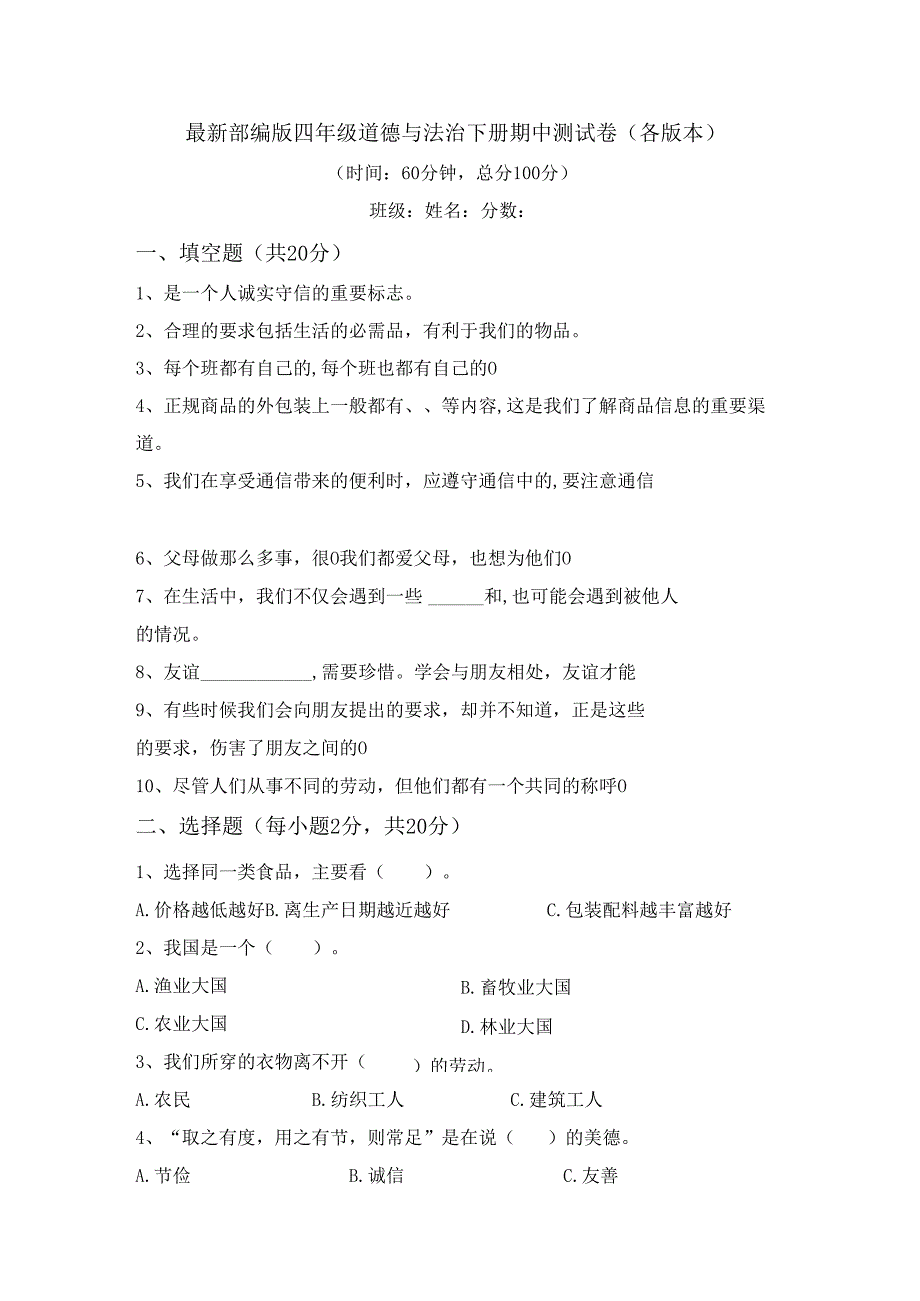 最新部编版四年级道德与法治下册期中测试卷（各版本）

（时间：60分钟，总分100分）

班级：姓名：分数：

一、填空题（共20分）

1、是一个人诚实守信的重要标志。

2、合理的要求包括生活的必需品，有利于我们的物品。

3、每个班都有自己的,每个班也都有自己的0

4、正规商品的外包装上一般都有、、等内容,这是我们了解商品信息的重要渠道。

5、我们在享受通信带来的便利时，应遵守通信中的,要注意通信

6、父母做那么多事，很0我们都爱父母，也想为他们0

7、在生活中，我们不仅会遇到一些 ______和,也可能会遇到被他人的情况。

8、友谊____________,需要珍惜。学会与朋友相处，友谊才能

9、有些时候我们会向朋友提出的要求，却并不知道，正是这些的要求，伤害了朋友之间的0

10、尽管人们从事不同的劳动，但他们都有一个共同的称呼0

二、选择题（每小题2分，共20分）

1、选择同一类食品，主要看（ ）。

A.价格越低越好B.离生产日期越近越好 C.包装配料越丰富越好

2、我国是一个（ ）。

A.渔业大国 B.畜牧业大国

C.农业大国 D.林业大国

3、我们所穿的衣物离不开（ ）的劳动。

A.农民 B.纺织工人 C.建筑工人

4、“取之有度，用之有节，则常足”是在说（ ）的美德。

A.节俭 B.诚信 C.友善